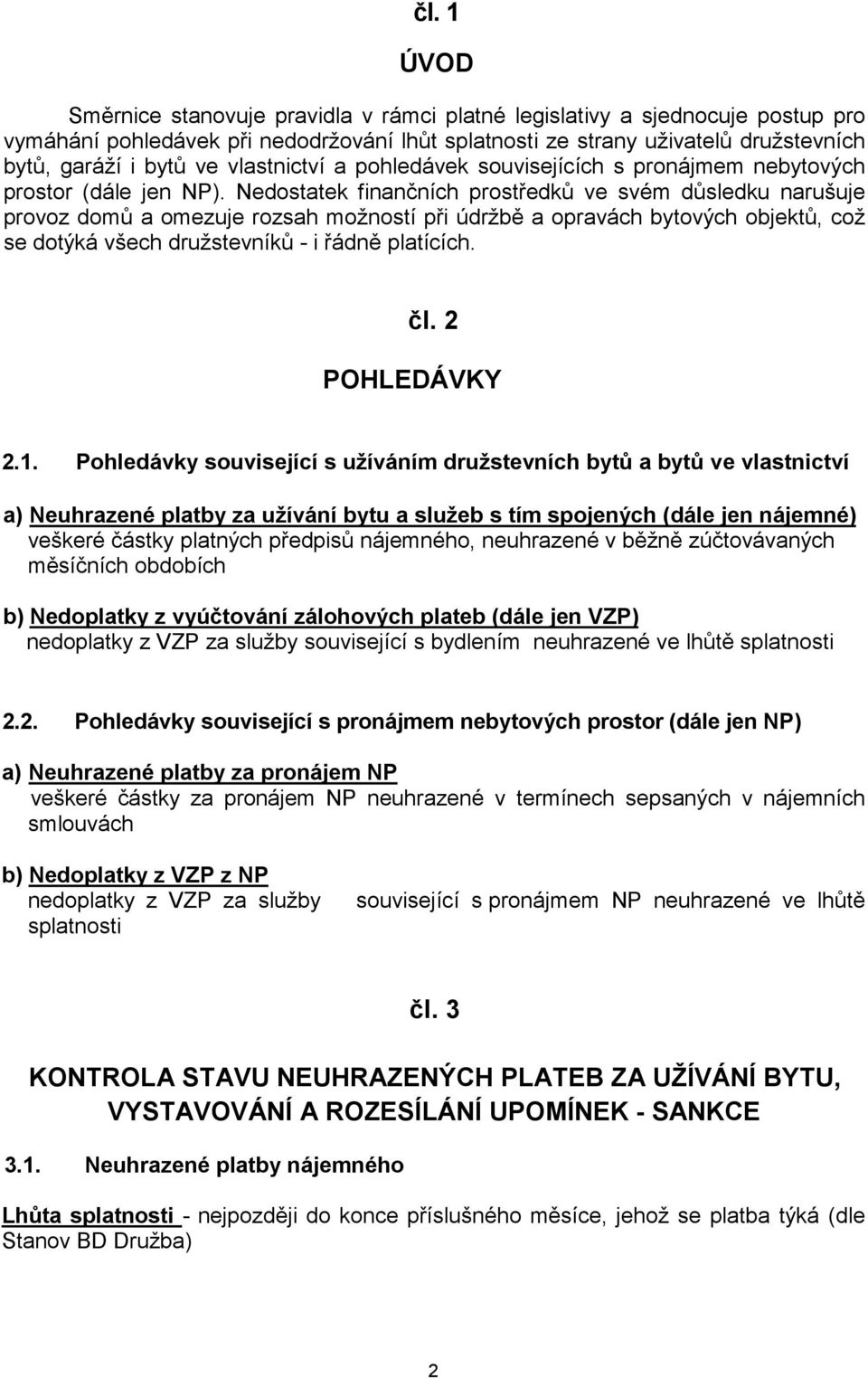 čl. 1

ÚVOD

Směrnice stanovuje pravidla v rámci platné legislativy a sjednocuje postup pro vymáhání pohledávek při nedodržování lhůt splatnosti ze strany uživatelů družstevních bytů, garáží i bytů ve vlastnictví a pohledávek souvisejících s pronájmem nebytových prostor (dále jen NP). Nedostatek finančních prostředků ve svém důsledku narušuje provoz domů a omezuje rozsah možností při údržbě a opravách bytových objektů, což se dotýká všech družstevníků - i řádně platících.

čl. 2

POHLEDÁVKY

2.1. Pohledávky související s užíváním družstevních bytů a bytů ve vlastnictví

a) Neuhrazené platby za užívání bytu a služeb s tím spojených (dále jen nájemné) veškeré částky platných předpisů nájemného, neuhrazené v běžně zúčtovávaných měsíčních obdobích

b) Nedoplatky z vyúčtování zálohových plateb (dále jen VZP) nedoplatky z VZP za služby související s bydlením neuhrazené ve lhůtě splatnosti

2.2. Pohledávky související s pronájmem nebytových prostor (dále jen NP)

a) Neuhrazené platby za pronájem NP veškeré částky za pronájem NP neuhrazené v termínech sepsaných v nájemních smlouvách

b) Nedoplatky z VZP z NP nedoplatky z VZP za služby související s pronájmem NP neuhrazené ve lhůtě splatnosti

čl. 3

KONTROLA STAVU NEUHRAZENÝCH PLATEB ZA UŽÍVÁNÍ BYTU, VYSTAVOVÁNÍ A ROZESÍLÁNÍ UPOMÍNEK - SANKCE

3.1. Neuhrazené platby nájemného

Lhůta splatnosti - nejpozději do konce příslušného měsíce, jehož se platba týká (dle Stanov BD Družba)

2